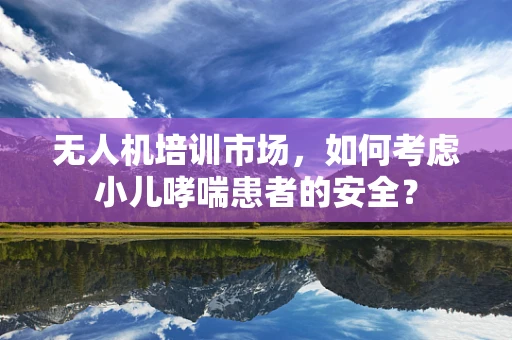 无人机培训市场，如何考虑小儿哮喘患者的安全？